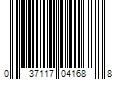 0 37117 04168 8